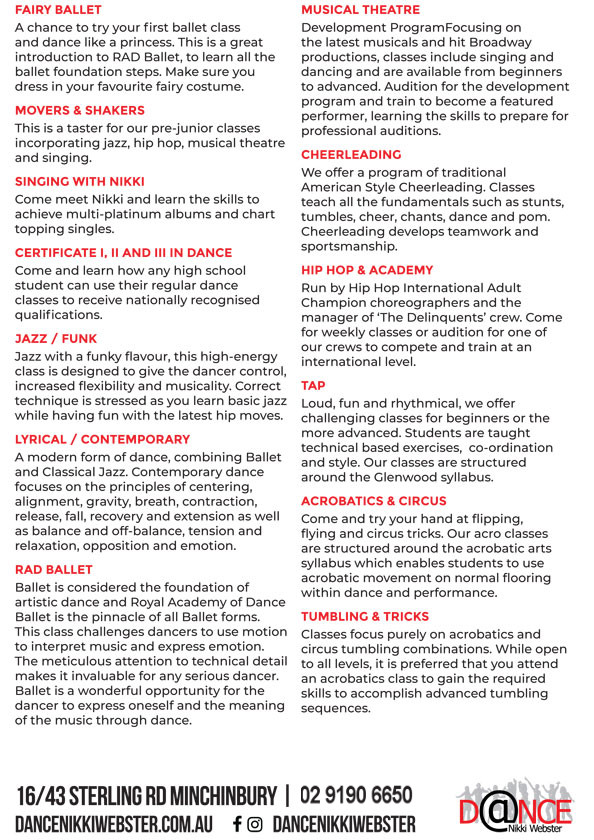 FAIRY BALLET
A chance to try your first ballet class and dance like a princess. This is a great introduction to RAD Ballet, to learn all the ballet foundation steps. Make sure you dress in your favourite fairy costume.

MOVERS & SHAKERS
This is a taster for our pre-junior classes incorporating jazz, hip hop, musical theatre and singing.

SINGING WITH NIKKI
Come meet Nikki and learn the skills to achieve multi-platinum albums and chart topping singles.

CERTIFICATE I, II AND III IN DANCE
Come and learn how any high school student can use their regular dance classes to receive nationally recognised qualifications.

JAZZ / FUNK
Jazz with a funky flavour, this high-energy class is designed to give the dancer control, increased flexibility and musicality. Correct technique is stressed as you learn basic jazz while having fun with the latest hip moves.

LYRICAL / CONTEMPORARY
A modern form of dance, combining Ballet and Classical Jazz. Contemporary dance focuses on the principles of centering, alignment, gravity, breath, contraction, release, fall, recovery and extension as well as balance and off-balance, tension and relaxation, opposition and emotion.

RAD BALLET
Ballet is considered the foundation of artistic dance and Royal Academy of Dance Ballet is the pinnacle of all Ballet forms. This class challenges dancers to use motion to interpret music and express emotion. The meticulous attention to technical detail makes it invaluable for any serious dancer. Ballet is a wonderful opportunity for the dancer to express oneself and the meaning of the music through dance.

MUSICAL THEATRE
Development ProgramFocusing on the latest musicals and hit Broadway productions, classes include singing and dancing and are available from beginners to advanced. Audition for the development program and train to become a featured performer, learning the skills to prepare for professional auditions.

CHEERLEADING
We offer a program of traditional American Style Cheerleading. Classes teach all the fundamentals such as stunts, tumbles, cheer, chants, dance and pom. Cheerleading develops teamwork and sportsmanship.

HIP HOP & ACADEMY
Run by Hip Hop International Adult Champion choreographers and the manager of 'The Delinquents' crew. Come for weekly classes or audition for one of our crews to compete and train at an international level.

TAP
Loud, fun and rhythmical, we offer challenging classes for beginners or the more advanced. Students are taught technical based exercises, co-ordination and style. Our classes are structured around the Glenwood syllabus.

ACROBATICS & CIRCUS
Come and try your hand at flipping, flying and circus tricks. Our acro classes are structured around the acrobatic arts syllabus which enables students to use acrobatic movement on normal flooring within dance and performance.

TUMBLING & TRICKS
Classes focus purely on acrobatics and circus tumbling combinations. While open to all levels, it is preferred that you attend an acrobatics class to gain the required skills to accomplish advanced tumbling sequences.

16/43 STERLING RD MINCHINBURY | 02 9190 6650
DANCENIKKIWEBSTER.COM.AU DANCENIKKIWEBSTER

D@NCE
Nikki Webster